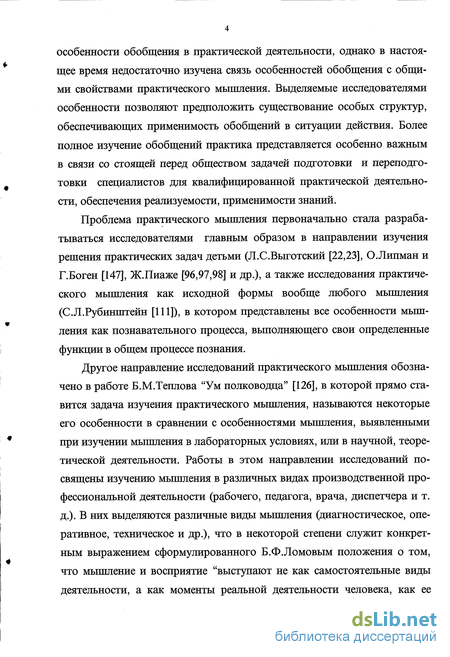 4

особенности обобщения в практической деятельности, однако в настоящее время недостаточно изучена связь особенностей обобщения с общими свойствами практического мышления. Выделяемые исследователями особенности позволяют предположить существование особых структур, обеспечивающих применимость обобщений в ситуации действия. Более полное изучение обобщений практика представляется особенно важным в связи со стоящей перед обществом задачей подготовки и переподготовки специалистов для квалифицированной практической деятельности, обеспечения реализуемости, применимости знаний.

Проблема практического мышления первоначально стала разрабатываться исследователями главным образом в направлении изучения решения практических задач детьми (Л.С.Выготский [22,23], О.Липман и Г.Боген [147], Ж.Пиаже [96,97,98] и др.), а также исследования практического мышления как исходной формы вообще любого мышления (С.Л.Рубинштейн [111]), в котором представлены все особенности мышления как познавательного процесса, выполняющего свои определенные функции в общем процессе познания.

Другое направление исследований практического мышления обозначено в работе Б.М.Теплова “Ум полководца” [126], в которой прямо ставится задача изучения практического мышления, называются некоторые его особенности в сравнении с особенностями мышления, выявленными при изучении мышления в лабораторных условиях, или в научной, теоретической деятельности. Работы в этом направлении исследований посвящены изучению мышления в различных видах производственной профессиональной деятельности (рабочего, педагога, врача, диспетчера и т. д.). В них выделяются различные виды мышления (диагностическое, оперативное, техническое и др.), что в некоторой степени служит конкретным выражением сформулированного Б.Ф.Ломовым положения о том, что мышление и восприятие “выступают не как самостоятельные виды деятельности, а как моменты реальной деятельности человека, как ее

dsLib.net
библиотека диссертаций